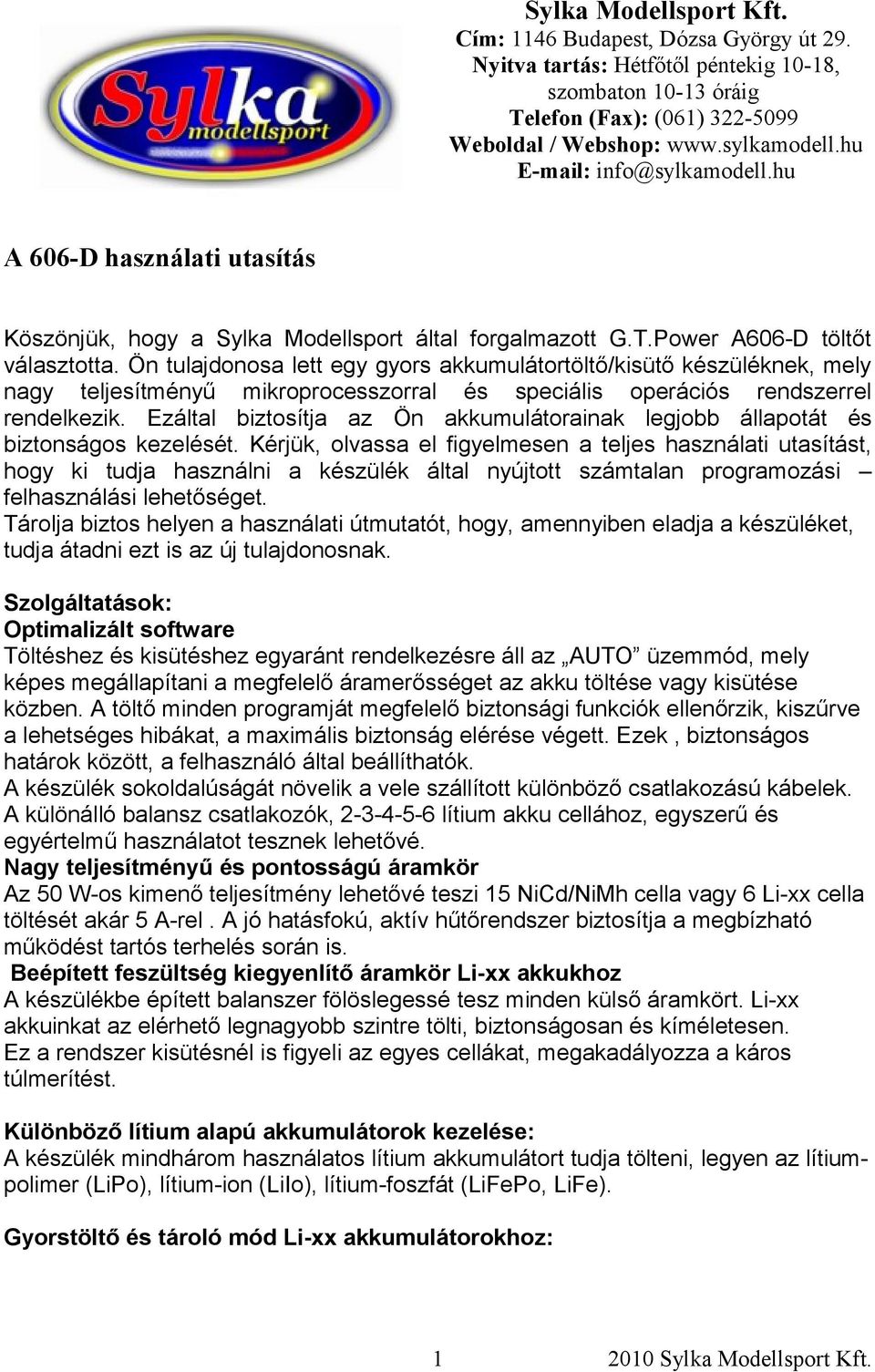 Sylka modellsport

Sylka Modellsport Kft.
Cím: 1146 Budapest, Dózsa György út 29.
Nyitva tartás: Hétfőtől péntekig 10-18, szombaton 10-13 óráig
Telefon (Fax): (061) 322-5099
Weboldal / Webshop: www.sylkamodell.hu
E-mail: info@sylkamodell.hu

A 606-D használati utasítás

Köszönjük, hogy a Sylka Modellsport által forgalmazott G.T.Power A606-D töltőt választotta. Ön tulajdonosa lett egy gyors akkumulátortöltő/kisütő készüléknek, mely nagy teljesítményű mikroprocesszorral és speciális operációs rendszerrel rendelkezik. Ezáltal biztosítja az Ön akkumulátorainak legjobb állapotát és biztonságos kezelését. Kérjük, olvassa el figyelmesen a teljes használati utasítást, hogy ki tudja használni a készülék által nyújtott számtalan programozási – felhasználási lehetőséget.
Tárolja biztos helyen a használati útmutatót, hogy, amennyiben eladja a készüléket, tudja átadni ezt is az új tulajdonosnak.

Szolgáltatások:
Optimalizált software
Töltéshez és kisütéshez egyaránt rendelkezésre áll az „AUTO” üzemmód, mely képes megállapítani a megfelelő áramerősséget az akku töltése vagy kisütése közben. A töltő minden programját megfelelő biztonsági funkciók ellenőrzik, kiszűrve a lehetséges hibákat, a maximális biztonság elérése végett. Ezek , biztonságos határok között, a felhasználó által beállíthatók.
A készülék sokoldalúságát növelik a vele szállított különböző csatlakozású kábelek.
A különálló balansz csatlakozók, 2-3-4-5-6 lítium akku cellához, egyszerű és egyértelmű használatot tesznek lehetővé.
Nagy teljesítményű és pontosságú áramkör
Az 50 W-os kimenő teljesítmény lehetővé teszi 15 NiCd/NiMh cella vagy 6 Li-xx cella töltését akár 5 A-rel . A jó hatásfokú, aktív hűtőrendszer biztosítja a megbízható működést tartós terhelés során is.
Beépített feszültség kiegyenlítő áramkör Li-xx akkukhoz
A készülékbe épített balanszer fölöslegessé tesz minden külső áramkört. Li-xx akkuinkat az elérhető legnagyobb szintre tölti, biztonságosan és kíméletesen.
Ez a rendszer kisütésnél is figyeli az egyes cellákat, megakadályozza a káros túlmerítést.

Különböző lítium alapú akkumulátorok kezelése:
A készülék mindhárom használatos lítium akkumulátort tudja tölteni, legyen az lítium-polimer (LiPo), lítium-ion (LiIo), lítium-foszfát (LiFePo, LiFe).

Gyorstöltő és tároló mód Li-xx akkumulátorokhoz:

1 2010 Sylka Modellsport Kft.